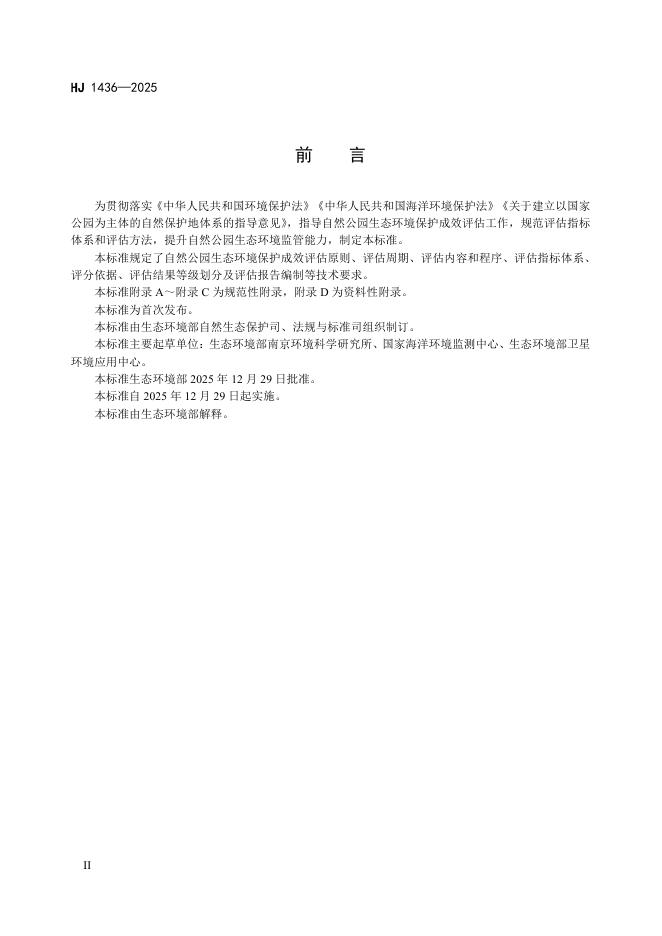 HJ 1436—2025

前　言

为贯彻落实《中华人民共和国环境保护法》《中华人民共和国海洋环境保护法》《关于建立以国家公园为主体的自然保护地体系的指导意见》，指导自然公园生态环境保护成效评估工作，规范评估指标体系和评估方法，提升自然公园生态环境监管能力，制定本标准。

本标准规定了自然公园生态环境保护成效评估原则、评估周期、评估内容和程序、评估指标体系、评分依据、评估结果等级划分及评估报告编制等技术要求。

本标准附录 A～附录 C 为规范性附录，附录 D 为资料性附录。

本标准为首次发布。

本标准由生态环境部自然生态保护司、法规与标准司组织制订。

本标准主要起草单位：生态环境部南京环境科学研究所、国家海洋环境监测中心、生态环境部卫星环境应用中心。

本标准生态环境部 2025 年 12 月 29 日批准。

本标准自 2025 年 12 月 29 日起实施。

本标准由生态环境部解释。

II